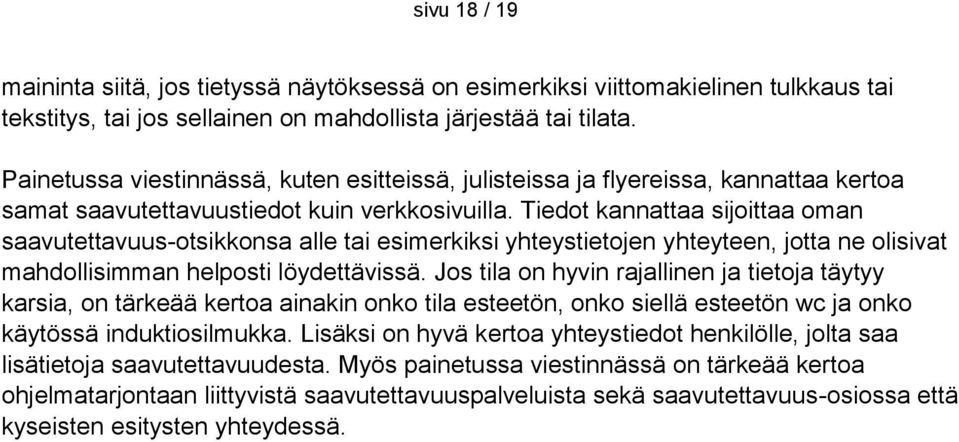 sivu 18 / 19

maininta siitä, jos tietyssä näytöksessä on esimerkiksi viittomakielinen tulkkaus tai tekstitys, tai jos sellainen on mahdollista järjestää tai tilata.

Painetussa viestinnässä, kuten esitteissä, julisteissa ja flyereissa, kannattaa kertoa samat saavutettavuustiedot kuin verkkosivuilla. Tiedot kannattaa sijoittaa oman saavutettavuus-otsikkonsa alle tai esimerkiksi yhteystietojen yhteyteen, jotta ne olisivat mahdollisimman helposti löydettävissä. Jos tila on hyvin rajallinen ja tietoja täytyy karsia, on tärkeää kertoa ainakin onko tila esteetön, onko siellä esteetön wc ja onko käytössä induktiosilmukka. Lisäksi on hyvä kertoa yhteystiedot henkilölle, jolta saa lisätietoja saavutettavuudesta. Myös painetussa viestinnässä on tärkeää kertoa ohjelmatarjontaan liittyvistä saavutettavuuspalveluista sekä saavutettavuus-osiossa että kyseisten esitysten yhteydessä.